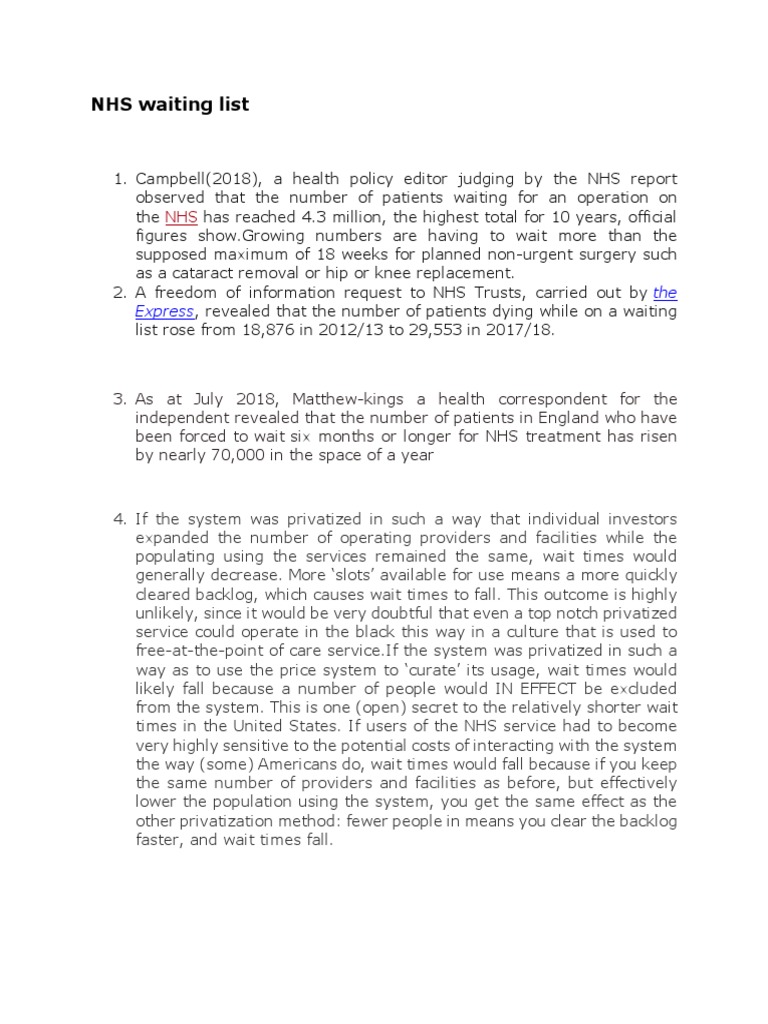 NHS waiting list

1. Campbell(2018), a health policy editor judging by the NHS report observed that the number of patients waiting for an operation on the NHS has reached 4.3 million, the highest total for 10 years, official figures show.Growing numbers are having to wait more than the supposed maximum of 18 weeks for planned non-urgent surgery such as a cataract removal or hip or knee replacement.
2. A freedom of information request to NHS Trusts, carried out by the Express, revealed that the number of patients dying while on a waiting list rose from 18,876 in 2012/13 to 29,553 in 2017/18.

3. As at July 2018, Matthew-kings a health correspondent for the independent revealed that the number of patients in England who have been forced to wait six months or longer for NHS treatment has risen by nearly 70,000 in the space of a year

4. If the system was privatized in such a way that individual investors expanded the number of operating providers and facilities while the populating using the services remained the same, wait times would generally decrease. More 'slots' available for use means a more quickly cleared backlog, which causes wait times to fall. This outcome is highly unlikely, since it would be very doubtful that even a top notch privatized service could operate in the black this way in a culture that is used to free-at-the-point of care service.If the system was privatized in such a way as to use the price system to 'curate' its usage, wait times would likely fall because a number of people would IN EFFECT be excluded from the system. This is one (open) secret to the relatively shorter wait times in the United States. If users of the NHS service had to become very highly sensitive to the potential costs of interacting with the system the way (some) Americans do, wait times would fall because if you keep the same number of providers and facilities as before, but effectively lower the population using the system, you get the same effect as the other privatization method: fewer people in means you clear the backlog faster, and wait times fall.